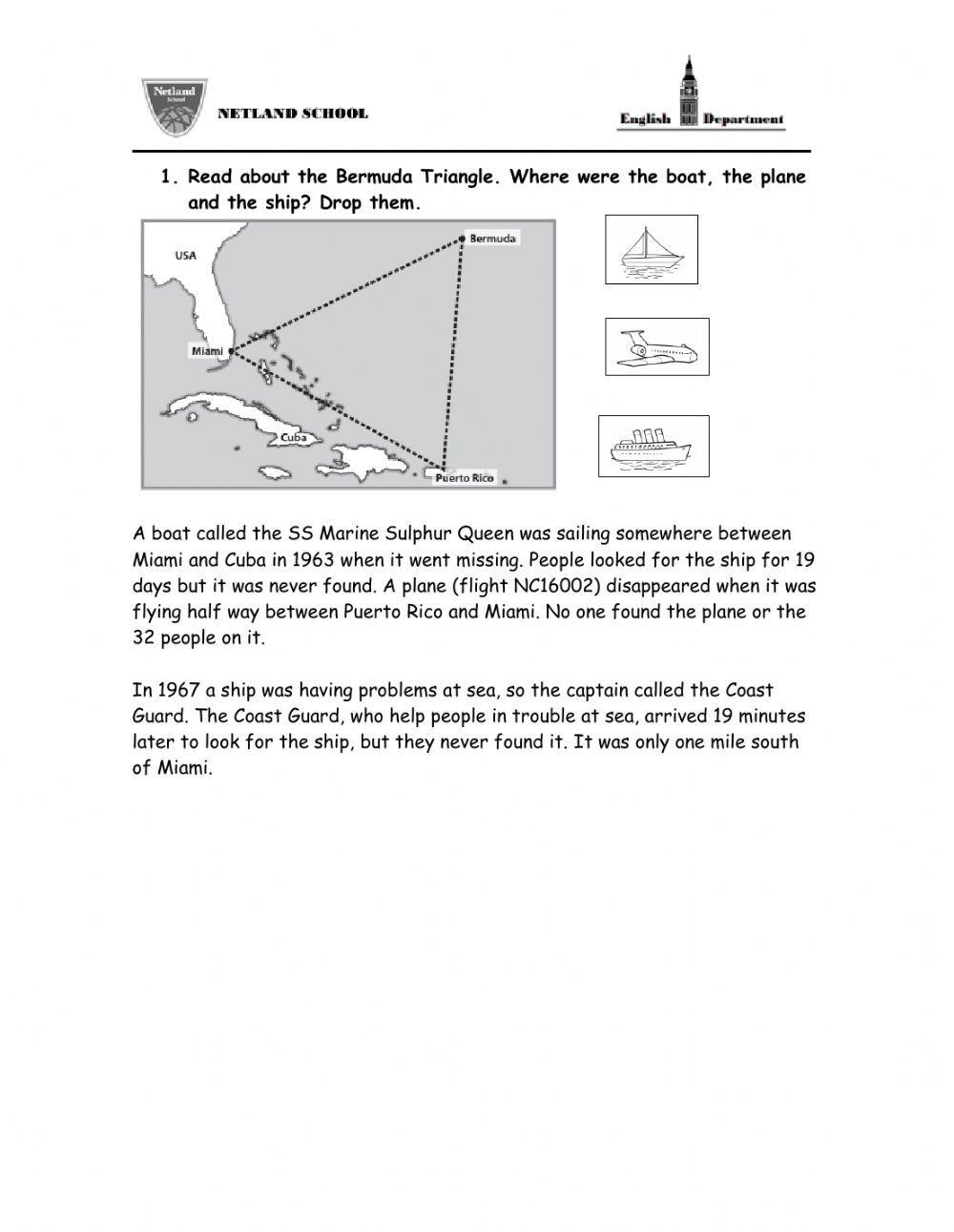 Netland School

NETLAND SCHOOL

English Department

1. Read about the Bermuda Triangle. Where were the boat, the plane and the ship? Drop them.

USA

Bermuda

Miami

Cuba

Puerto Rico

A boat called the SS Marine Sulphur Queen was sailing somewhere between Miami and Cuba in 1963 when it went missing. People looked for the ship for 19 days but it was never found. A plane (flight NC16002) disappeared when it was flying half way between Puerto Rico and Miami. No one found the plane or the 32 people on it.

In 1967 a ship was having problems at sea, so the captain called the Coast Guard. The Coast Guard, who help people in trouble at sea, arrived 19 minutes later to look for the ship, but they never found it. It was only one mile south of Miami.